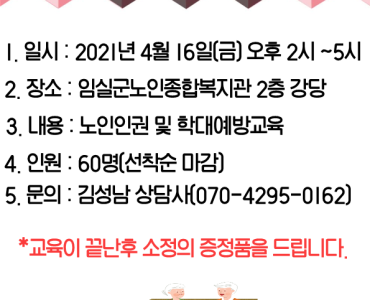 1. 일시 : 2021년 4월 16일(금) 오후 2시 ~5시

2. 장소 : 임실군노인종합복지관 2층 강당

3. 내용 : 노인인권 및 학대예방교육

4. 인원 : 60명(선착순 마감)

5. 문의 : 김성남 상담사(070-4295-0162)

*교육이 끝난후 소정의 증정품을 드립니다.